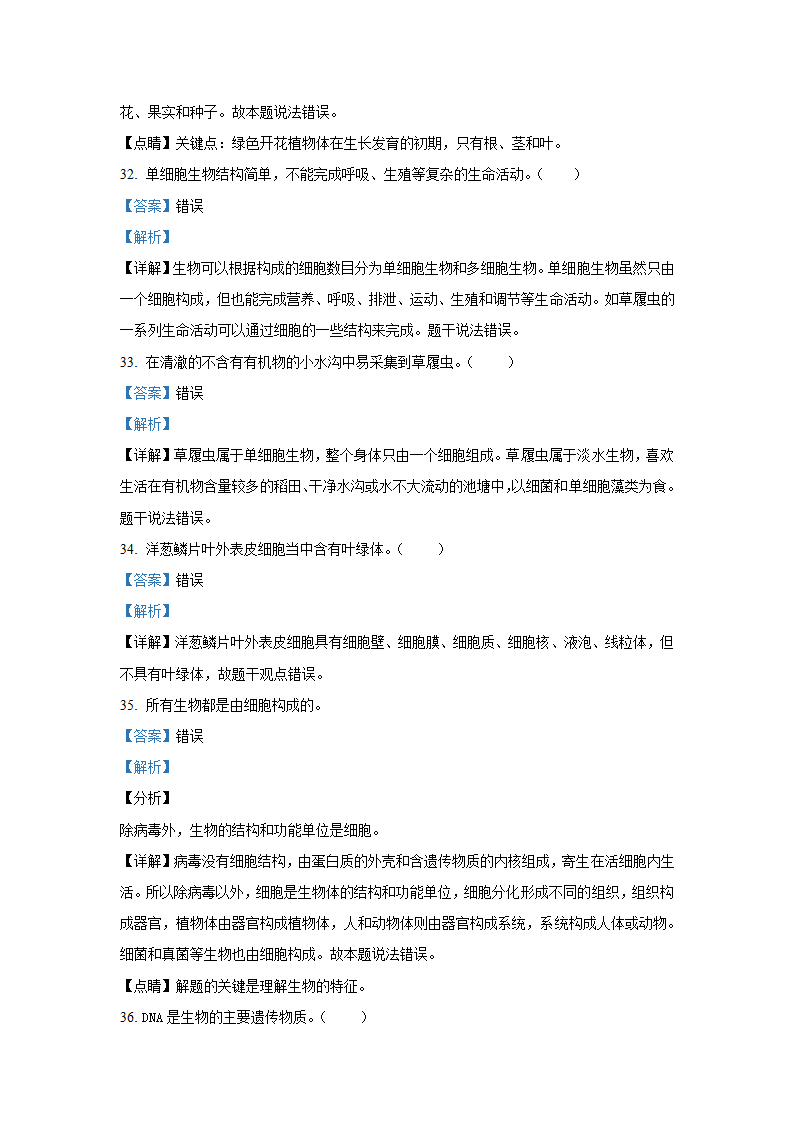 花、果实和种子。故本题说法错误。

【点睛】关键点：绿色开花植物体在生长发育的初期，只有根、茎和叶。

32. 单细胞生物结构简单，不能完成呼吸、生殖等复杂的生命活动。（　　）

【答案】错误

【解析】

【详解】生物可以根据构成的细胞数目分为单细胞生物和多细胞生物。单细胞生物虽然只由一个细胞构成，但也能完成营养、呼吸、排泄、运动、生殖和调节等生命活动。如草履虫的一系列生命活动可以通过细胞的一些结构来完成。题干说法错误。

33. 在清澈的不含有有机物的小水沟中易采集到草履虫。（　　）

【答案】错误

【解析】

【详解】草履虫属于单细胞生物，整个身体只由一个细胞组成。草履虫属于淡水生物，喜欢生活在有机物含量较多的稻田、干净水沟或水不大流动的池塘中，以细菌和单细胞藻类为食。题干说法错误。

34. 洋葱鳞片叶外表皮细胞当中含有叶绿体。（　　）

【答案】错误

【解析】

【详解】洋葱鳞片叶外表皮细胞具有细胞壁、细胞膜、细胞质、细胞核、液泡、线粒体，但不具有叶绿体，故题干观点错误。

35. 所有生物都是由细胞构成的。

【答案】错误

【解析】

【分析】

除病毒外，生物的结构和功能单位是细胞。

【详解】病毒没有细胞结构，由蛋白质的外壳和含遗传物质的内核组成，寄生在活细胞内生活。所以除病毒以外，细胞是生物体的结构和功能单位，细胞分化形成不同的组织，组织构成器官，植物体由器官构成植物体，人和动物体则由器官构成系统，系统构成人体或动物。细菌和真菌等生物也由细胞构成。故本题说法错误。

【点睛】解题的关键是理解生物的特征。

36. DNA 是生物的主要遗传物质。（　　）